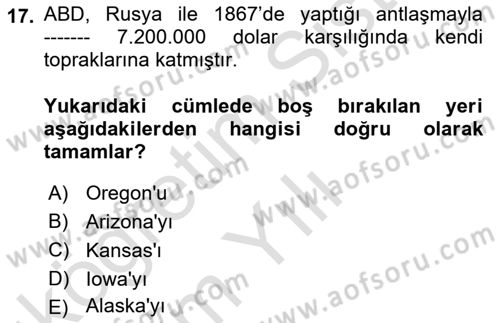 17. ABD, Rusya ile 1867'de yaptığı antlaşmayla ------- 7.200.000 dolar karşılığında kendi topraklarına katmıştır.

Yukarıdaki cümlede boş bırakılan yeri aşağıdakilerden hangisi doğru olarak tamamlar?

A) Oregon'u
B) Arizona'yı
C) Kansas'ı
D) Iowa'yı
E) Alaska'yı

www.aofsoru.com